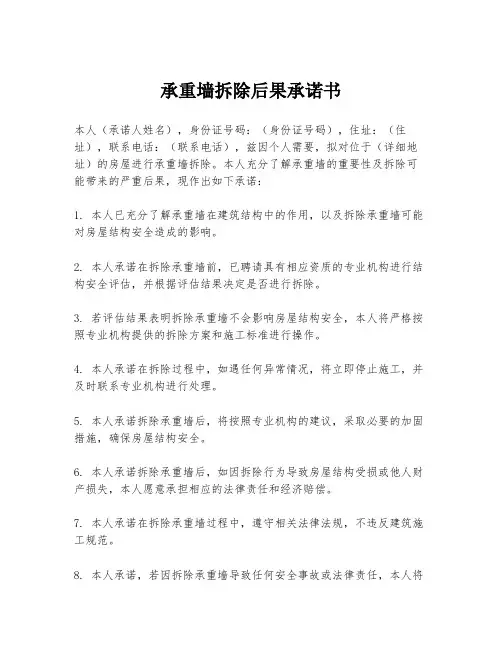 承重墙拆除后果承诺书

本人（承诺人姓名），身份证号码：（身份证号码），住址：（住址），联系电话：（联系电话），兹因个人需要，拟对位于（详细地址）的房屋进行承重墙拆除。本人充分了解承重墙的重要性及拆除可能带来的严重后果，现作出如下承诺：

1. 本人已充分了解承重墙在建筑结构中的作用，以及拆除承重墙可能对房屋结构安全造成的影响。

2. 本人承诺在拆除承重墙前，已聘请具有相应资质的专业机构进行结构安全评估，并根据评估结果决定是否进行拆除。

3. 若评估结果表明拆除承重墙不会影响房屋结构安全，本人将严格按照专业机构提供的拆除方案和施工标准进行操作。

4. 本人承诺在拆除过程中，如遇任何异常情况，将立即停止施工，并及时联系专业机构进行处理。

5. 本人承诺拆除承重墙后，将按照专业机构的建议，采取必要的加固措施，确保房屋结构安全。

6. 本人承诺拆除承重墙后，如因拆除行为导致房屋结构受损或他人财产损失，本人愿意承担相应的法律责任和经济赔偿。

7. 本人承诺在拆除承重墙过程中，遵守相关法律法规，不违反建筑施工规范。

8. 本人承诺，若因拆除承重墙导致任何安全事故或法律责任，本人将